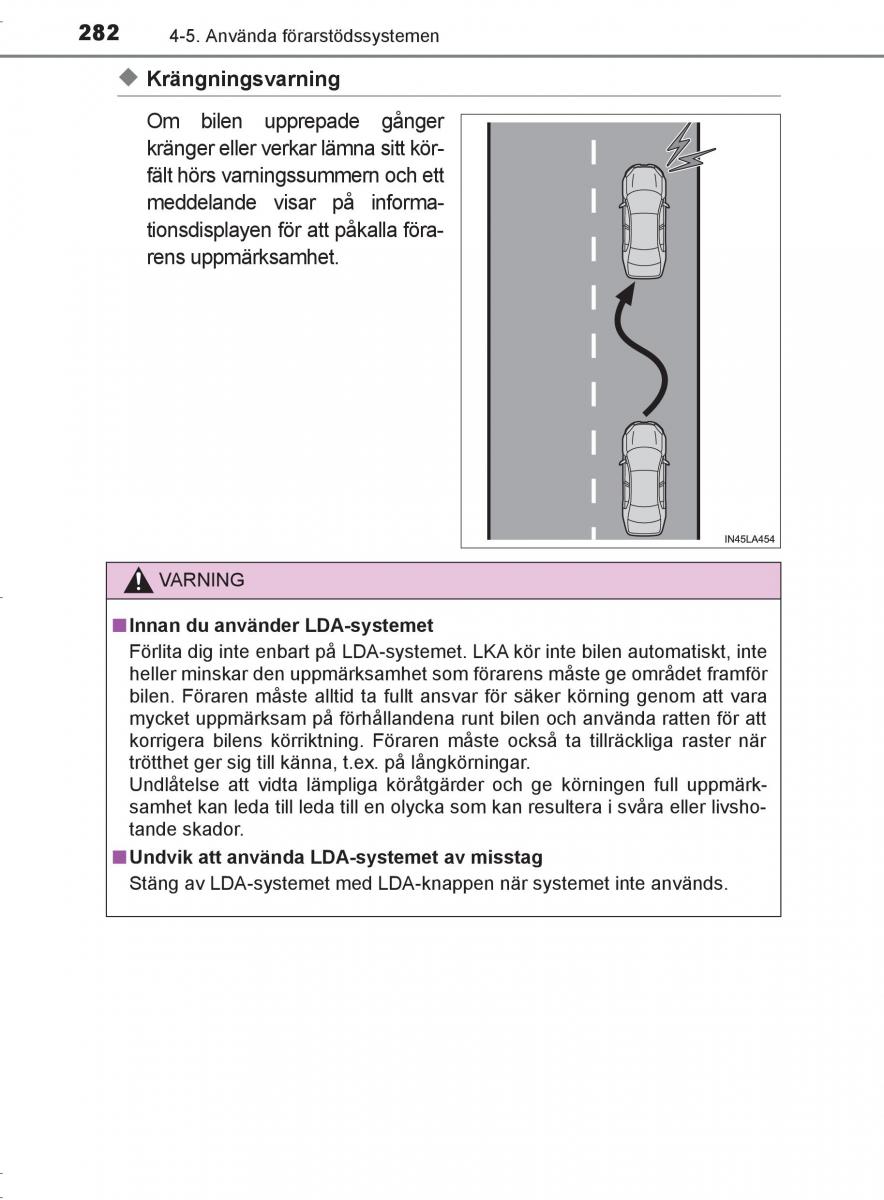 282 4-5. Använda förarstödssystemen

◆ Krängningsvarning

Om bilen upprepade gånger kränger eller verkar lämna sitt körfält hörs varningssummern och ett meddelande visar på informationsdisplayen för att påkalla förarens uppmärksamhet.

IN45LA454

VARNING

■ Innan du använder LDA-systemet
Förlita dig inte enbart på LDA-systemet. LKA kör inte bilen automatiskt, inte heller minskar den uppmärksamhet som förarens måste ge området framför bilen. Föraren måste alltid ta fullt ansvar för säker körning genom att vara mycket uppmärksam på förhållandena runt bilen och använda ratten för att korrigera bilens körriktning. Föraren måste också ta tillräckliga raster när trötthet ger sig till känna, t.ex. på långkörningar.
Undlåtelse att vidta lämpliga köråtgärder och ge körningen full uppmärksamhet kan leda till leda till en olycka som kan resultera i svåra eller livshotande skador.

■ Undvik att använda LDA-systemet av misstag
Stäng av LDA-systemet med LDA-knappen när systemet inte används.